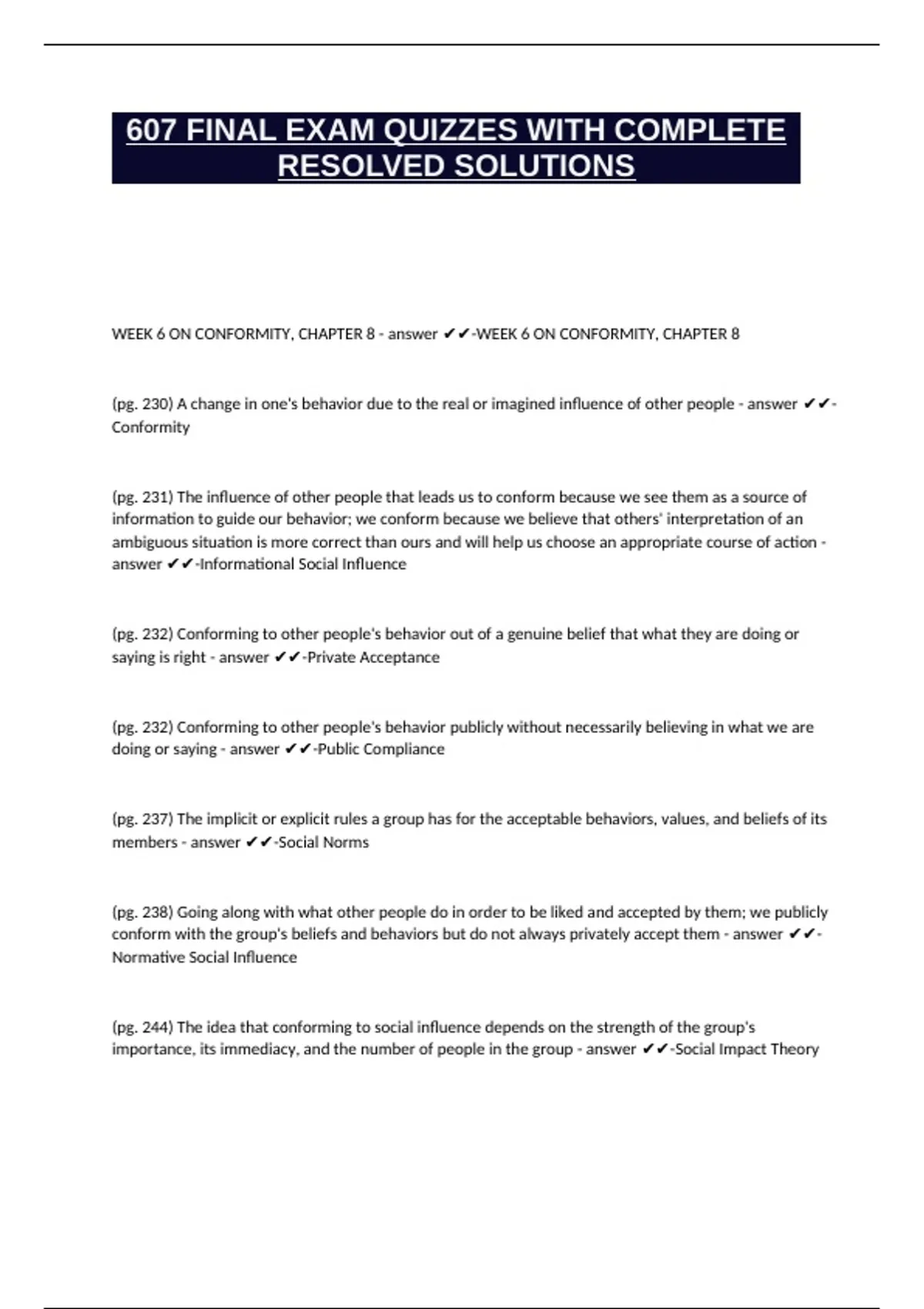 607 FINAL EXAM QUIZZES WITH COMPLETE RESOLVED SOLUTIONS

WEEK 6 ON CONFORMITY, CHAPTER 8 - answer ✔✔-WEEK 6 ON CONFORMITY, CHAPTER 8

(pg. 230) A change in one's behavior due to the real or imagined influence of other people - answer ✔✔-Conformity

(pg. 231) The influence of other people that leads us to conform because we see them as a source of information to guide our behavior; we conform because we believe that others' interpretation of an ambiguous situation is more correct than ours and will help us choose an appropriate course of action - answer ✔✔-Informational Social Influence

(pg. 232) Conforming to other people's behavior out of a genuine belief that what they are doing or saying is right - answer ✔✔-Private Acceptance

(pg. 232) Conforming to other people's behavior publicly without necessarily believing in what we are doing or saying - answer ✔✔-Public Compliance

(pg. 237) The implicit or explicit rules a group has for the acceptable behaviors, values, and beliefs of its members - answer ✔✔-Social Norms

(pg. 238) Going along with what other people do in order to be liked and accepted by them; we publicly conform with the group's beliefs and behaviors but do not always privately accept them - answer ✔✔-Normative Social Influence

(pg. 244) The idea that conforming to social influence depends on the strength of the group's importance, its immediacy, and the number of people in the group - answer ✔✔-Social Impact Theory